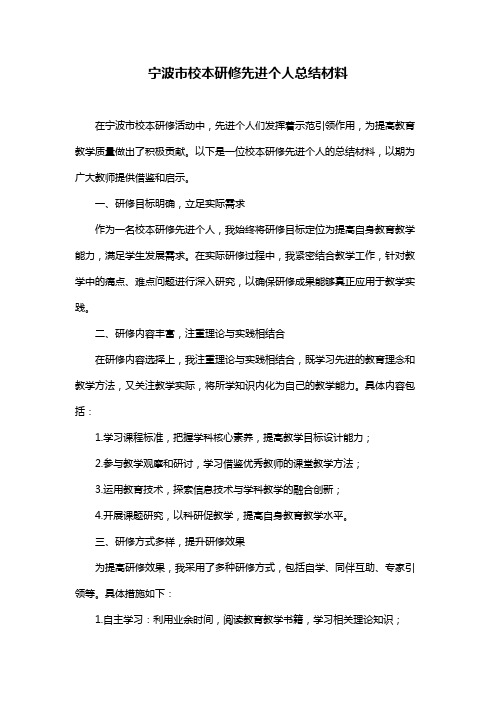 宁波市校本研修先进个人总结材料

在宁波市校本研修活动中，先进个人们发挥着示范引领作用，为提高教育教学质量做出了积极贡献。以下是一位校本研修先进个人的总结材料，以期为广大教师提供借鉴和启示。

一、研修目标明确，立足实际需求

作为一名校本研修先进个人，我始终将研修目标定位为提高自身教育教学能力，满足学生发展需求。在实际研修过程中，我紧密结合教学工作，针对教学中的痛点、难点问题进行深入研究，以确保研修成果能够真正应用于教学实践。

二、研修内容丰富，注重理论与实践相结合

在研修内容选择上，我注重理论与实践相结合，既学习先进的教育理念和教学方法，又关注教学实际，将所学知识内化为自己的教学能力。具体内容包括：

1.学习课程标准，把握学科核心素养，提高教学目标设计能力；

2.参与教学观摩和研讨，学习借鉴优秀教师的课堂教学方法；

3.运用教育技术，探索信息技术与学科教学的融合创新；

4.开展课题研究，以科研促教学，提高自身教育教学水平。

三、研修方式多样，提升研修效果

为提高研修效果，我采用了多种研修方式，包括自学、同伴互助、专家引领等。具体措施如下：

1.自主学习：利用业余时间，阅读教育教学书籍，学习相关理论知识；